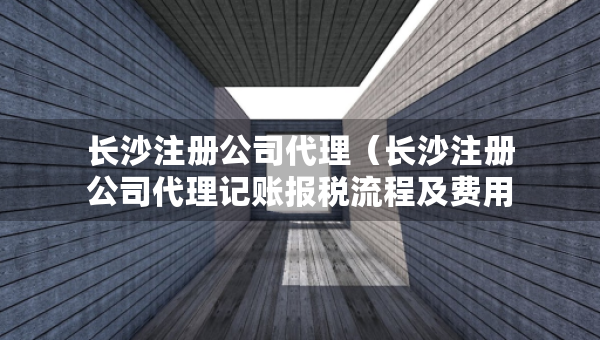 长沙注册公司代理（长沙注册公司代理记账报税流程及费用